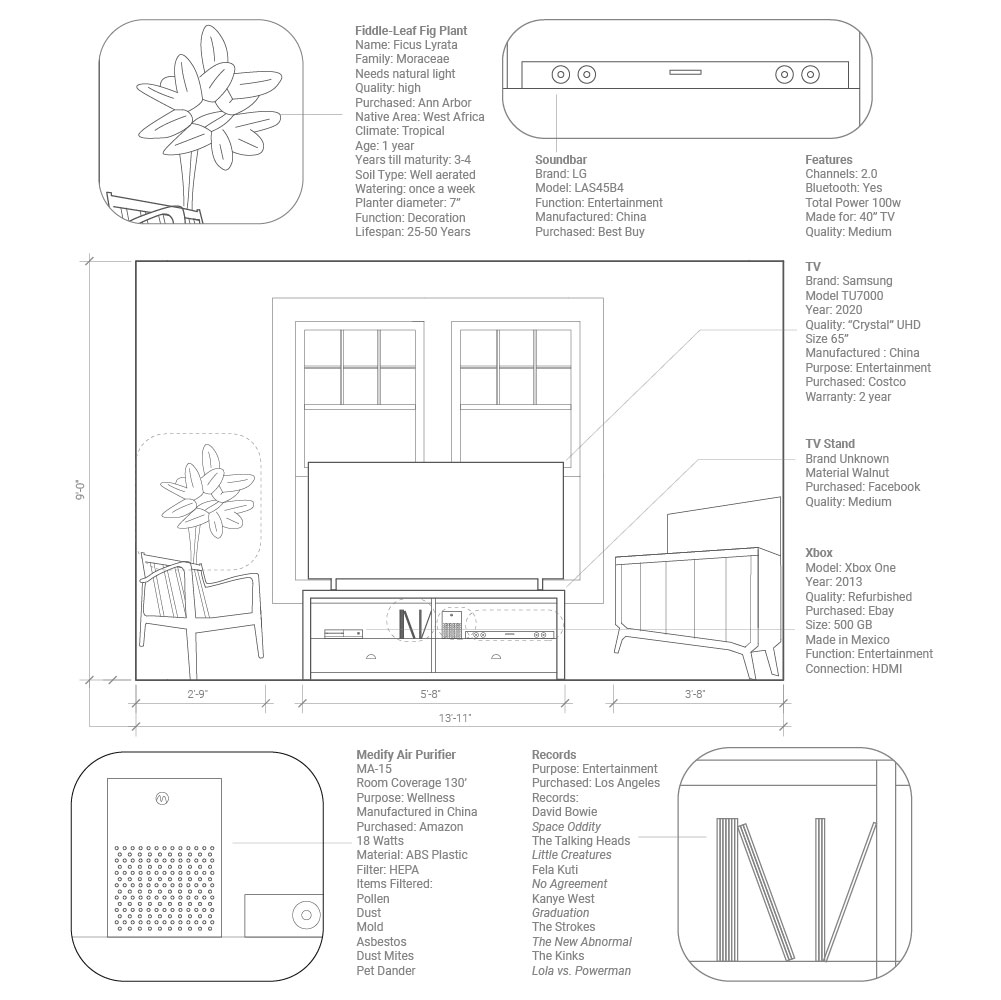 Fiddle-Leaf Fig Plant
Name: Ficus Lyrata
Family: Moraceae
Needs natural light
Quality: high
Purchased: Ann Arbor
Native Area: West Africa
Climate: Tropical
Age: 1 year
Years till maturity: 3-4
Soil Type: Well aerated
Watering: once a week
Planter diameter: 7"
Function: Decoration
Lifespan: 25-50 Years

Soundbar
Brand: LG
Model: LAS45B4
Function: Entertainment
Manufactured: China
Purchased: Best Buy

Features
Channels: 2.0
Bluetooth: Yes
Total Power 100w
Made for: 40" TV
Quality: Medium

TV
Brand: Samsung
Model TU7000
Year: 2020
Quality: "Crystal" UHD
Size 65"
Manufactured : China
Purpose: Entertainment
Purchased: Costco
Warranty: 2 year

TV Stand
Brand Unknown
Material Walnut
Purchased: Facebook
Quality: Medium

Xbox
Model: Xbox One
Year: 2013
Quality: Refurbished
Purchased: Ebay
Size: 500 GB
Made in Mexico
Function: Entertainment
Connection: HDMI

9'-0"

2'-9"

5'-8"

3'-8"

13'-11"

Medify Air Purifier
MA-15
Room Coverage 130'
Purpose: Wellness
Manufactured in China
Purchased: Amazon
18 Watts
Material: ABS Plastic
Filter: HEPA
Items Filtered:
Pollen
Dust
Mold
Asbestos
Dust Mites
Pet Dander

Records
Purpose: Entertainment
Purchased: Los Angeles
Records:
David Bowie
Space Oddity
The Talking Heads
Little Creatures
Fela Kuti
No Agreement
Kanye West
Graduation
The Strokes
The New Abnormal
The Kinks
Lola vs. Powerman